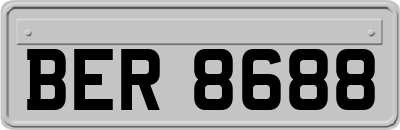 BER 8688